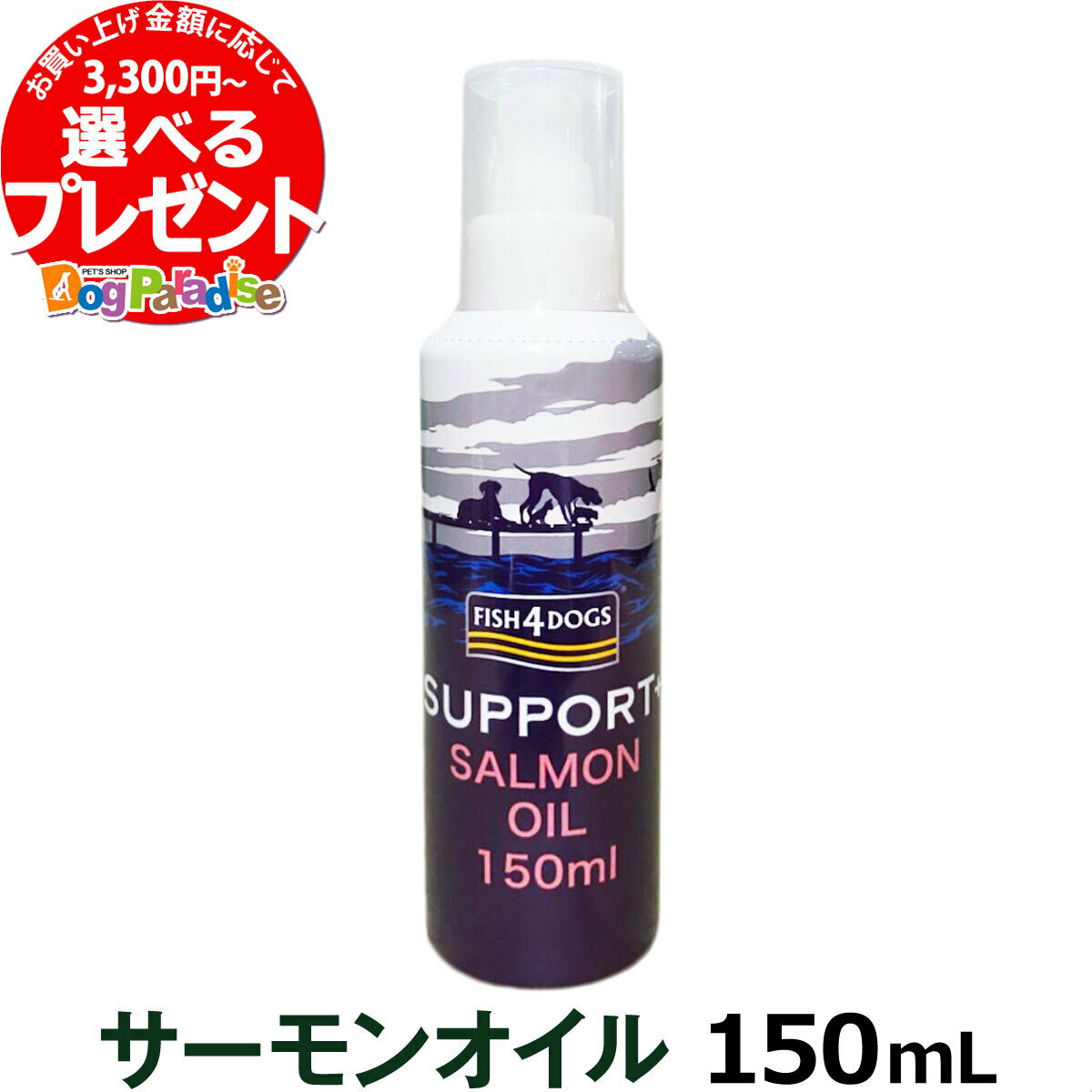 お買い上げ金額に応じて
3,300円~
選べる
プレゼント
PET'S SHOP
Dog Paradise

FISH4DOGS

SUPPORT+
SALMON
OIL
150ml

サーモンオイル 150mL